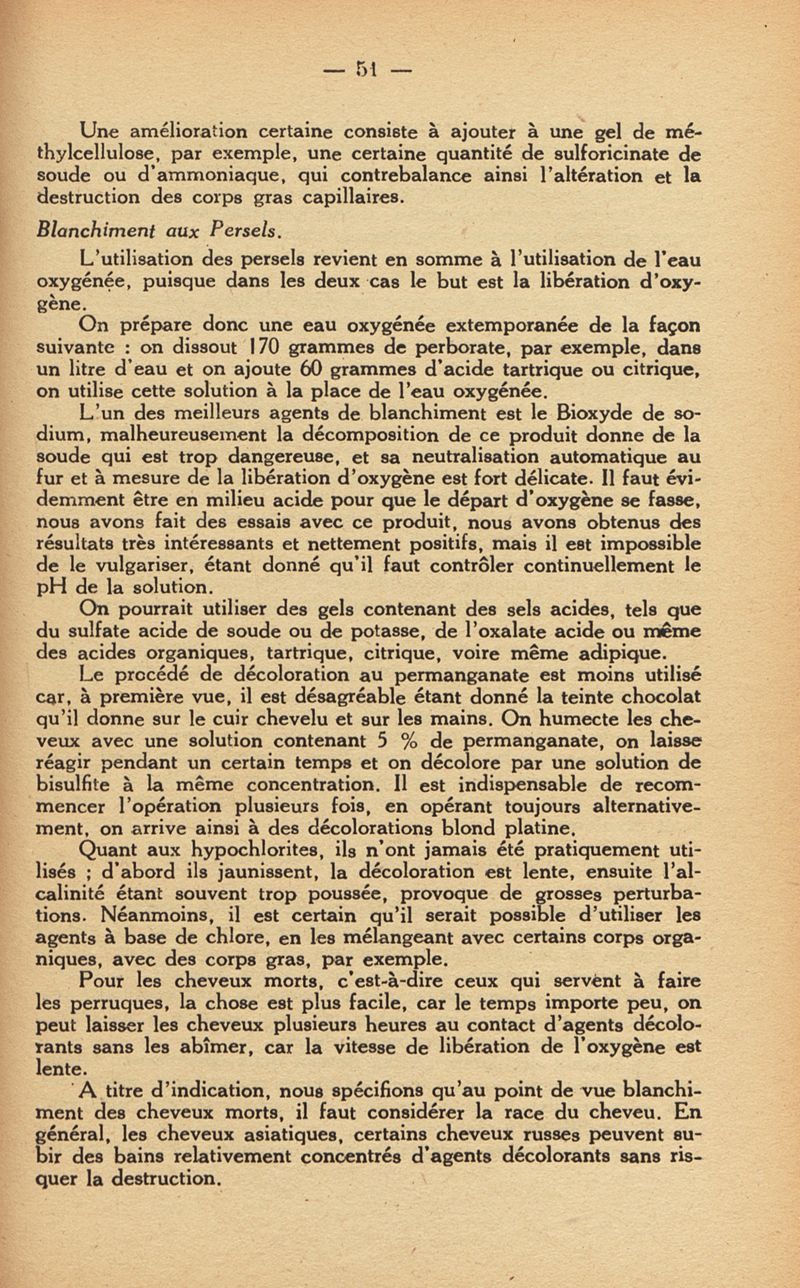 — 51 —

Une amélioration certaine consiste à ajouter à une gel de méthylcellulose, par exemple, une certaine quantité de sulforicinate de soude ou d'ammoniaque, qui contrebalance ainsi l'altération et la destruction des corps gras capillaires.

Blanchiment aux Persels.

L'utilisation des persels revient en somme à l'utilisation de l'eau oxygénée, puisque dans les deux cas le but est la libération d'oxygène.

On prépare donc une eau oxygénée extemporanée de la façon suivante : on dissout 170 grammes de perborate, par exemple, dans un litre d'eau et on ajoute 60 grammes d'acide tartrique ou citrique, on utilise cette solution à la place de l'eau oxygénée.

L'un des meilleurs agents de blanchiment est le Bioxyde de sodium, malheureusement la décomposition de ce produit donne de la soude qui est trop dangereuse, et sa neutralisation automatique au fur et à mesure de la libération d'oxygène est fort délicate. Il faut évidemment être en milieu acide pour que le départ d'oxygène se fasse, nous avons fait des essais avec ce produit, nous avons obtenus des résultats très intéressants et nettement positifs, mais il est impossible de le vulgariser, étant donné qu'il faut contrôler continuellement le pH de la solution.

On pourrait utiliser des gels contenant des sels acides, tels que du sulfate acide de soude ou de potasse, de l'oxalate acide ou même des acides organiques, tartrique, citrique, voire même adipique.

Le procédé de décoloration au permanganate est moins utilisé car, à première vue, il est désagréable étant donné la teinte chocolat qu'il donne sur le cuir chevelu et sur les mains. On humecte les cheveux avec une solution contenant 5 % de permanganate, on laisse réagir pendant un certain temps et on décolore par une solution de bisulfite à la même concentration. Il est indispensable de recommencer l'opération plusieurs fois, en opérant toujours alternativement, on arrive ainsi à des décolorations blond platine.

Quant aux hypochlorites, ils n'ont jamais été pratiquement utilisés ; d'abord ils jaunissent, la décoloration est lente, ensuite l'alcalinité étant souvent trop poussée, provoque de grosses perturbations. Néanmoins, il est certain qu'il serait possible d'utiliser les agents à base de chlore, en les mélangeant avec certains corps organiques, avec des corps gras, par exemple.

Pour les cheveux morts, c'est-à-dire ceux qui servent à faire les perruques, la chose est plus facile, car le temps importe peu, on peut laisser les cheveux plusieurs heures au contact d'agents décolorants sans les abîmer, car la vitesse de libération de l'oxygène est lente.

A titre d'indication, nous spécifions qu'au point de vue blanchiment des cheveux morts, il faut considérer la race du cheveu. En général, les cheveux asiatiques, certains cheveux russes peuvent subir des bains relativement concentrés d'agents décolorants sans risquer la destruction.